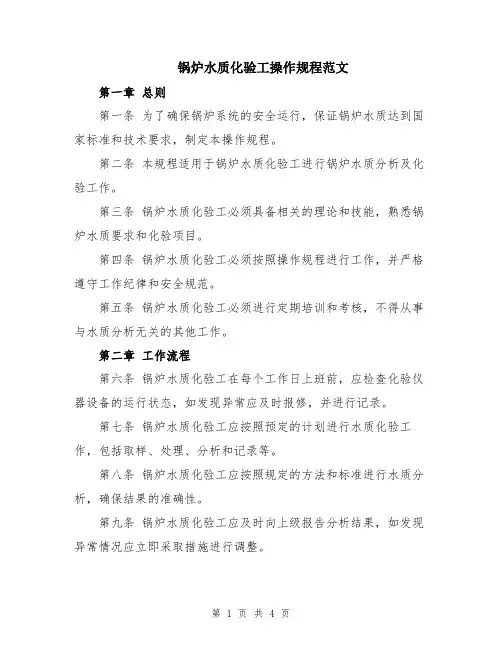 锅炉水质化验工操作规程范文

第一章 总则

第一条 为了确保锅炉系统的安全运行，保证锅炉水质达到国家标准和技术要求，制定本操作规程。

第二条 本规程适用于锅炉水质化验工进行锅炉水质分析及化验工作。

第三条 锅炉水质化验工必须具备相关的理论和技能，熟悉锅炉水质要求和化验项目。

第四条 锅炉水质化验工必须按照操作规程进行工作，并严格遵守工作纪律和安全规范。

第五条 锅炉水质化验工必须进行定期培训和考核，不得从事与水质分析无关的其他工作。

第二章 工作流程

第六条 锅炉水质化验工在每个工作日上班前，应检查化验仪器设备的运行状态，如发现异常应及时报修，并进行记录。

第七条 锅炉水质化验工应按照预定的计划进行水质化验工作，包括取样、处理、分析和记录等。

第八条 锅炉水质化验工应按照规定的方法和标准进行水质分析，确保结果的准确性。

第九条 锅炉水质化验工应及时向上级报告分析结果，如发现异常情况应立即采取措施进行调整。

第 1 页 共 4 页